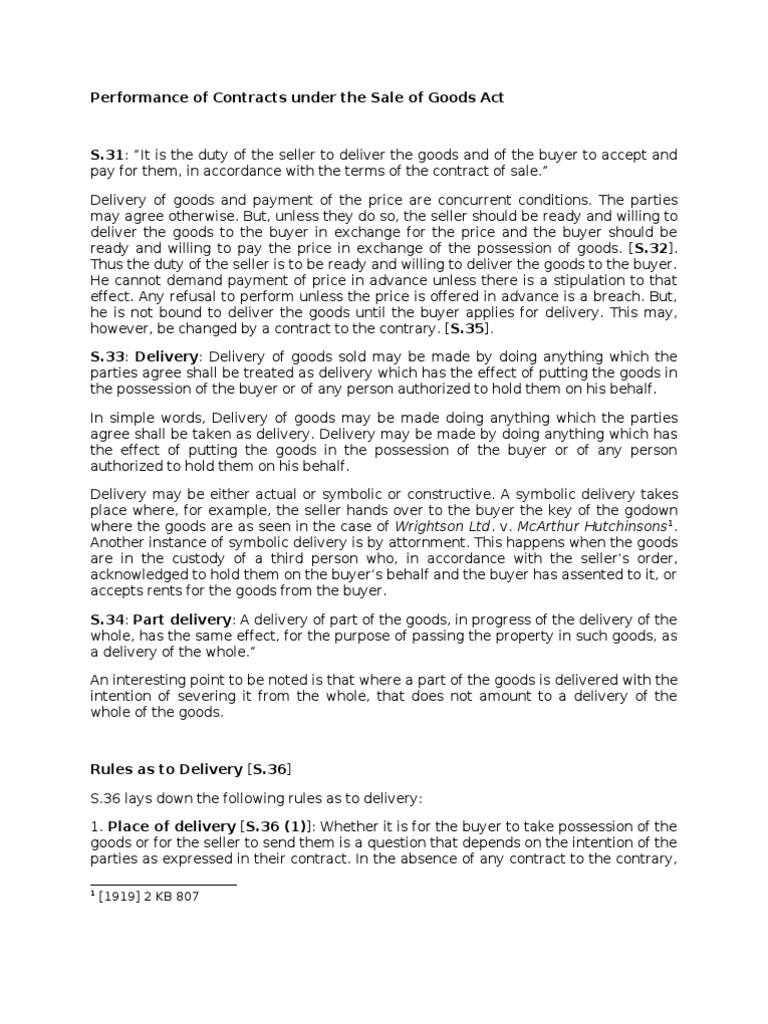 Performance of Contracts under the Sale of Goods Act

S.31: "It is the duty of the seller to deliver the goods and of the buyer to accept and pay for them, in accordance with the terms of the contract of sale."

Delivery of goods and payment of the price are concurrent conditions. The parties may agree otherwise. But, unless they do so, the seller should be ready and willing to deliver the goods to the buyer in exchange for the price and the buyer should be ready and willing to pay the price in exchange of the possession of goods. [S.32]. Thus the duty of the seller is to be ready and willing to deliver the goods to the buyer. He cannot demand payment of price in advance unless there is a stipulation to that effect. Any refusal to perform unless the price is offered in advance is a breach. But, he is not bound to deliver the goods until the buyer applies for delivery. This may, however, be changed by a contract to the contrary. [S.35].

S.33: Delivery: Delivery of goods sold may be made by doing anything which the parties agree shall be treated as delivery which has the effect of putting the goods in the possession of the buyer or of any person authorized to hold them on his behalf.

In simple words, Delivery of goods may be made doing anything which the parties agree shall be taken as delivery. Delivery may be made by doing anything which has the effect of putting the goods in the possession of the buyer or of any person authorized to hold them on his behalf.

Delivery may be either actual or symbolic or constructive. A symbolic delivery takes place where, for example, the seller hands over to the buyer the key of the godown where the goods are as seen in the case of Wrightson Ltd. v. McArthur Hutchinsons$^1$. Another instance of symbolic delivery is by attornment. This happens when the goods are in the custody of a third person who, in accordance with the seller's order, acknowledged to hold them on the buyer's behalf and the buyer has assented to it, or accepts rents for the goods from the buyer.

S.34: Part delivery: A delivery of part of the goods, in progress of the delivery of the whole, has the same effect, for the purpose of passing the property in such goods, as a delivery of the whole."

An interesting point to be noted is that where a part of the goods is delivered with the intention of severing it from the whole, that does not amount to a delivery of the whole of the goods.

Rules as to Delivery [S.36]

S.36 lays down the following rules as to delivery:

1. Place of delivery [S.36 (1)]: Whether it is for the buyer to take possession of the goods or for the seller to send them is a question that depends on the intention of the parties as expressed in their contract. In the absence of any contract to the contrary,

$^1$ [1919] 2 KB 807